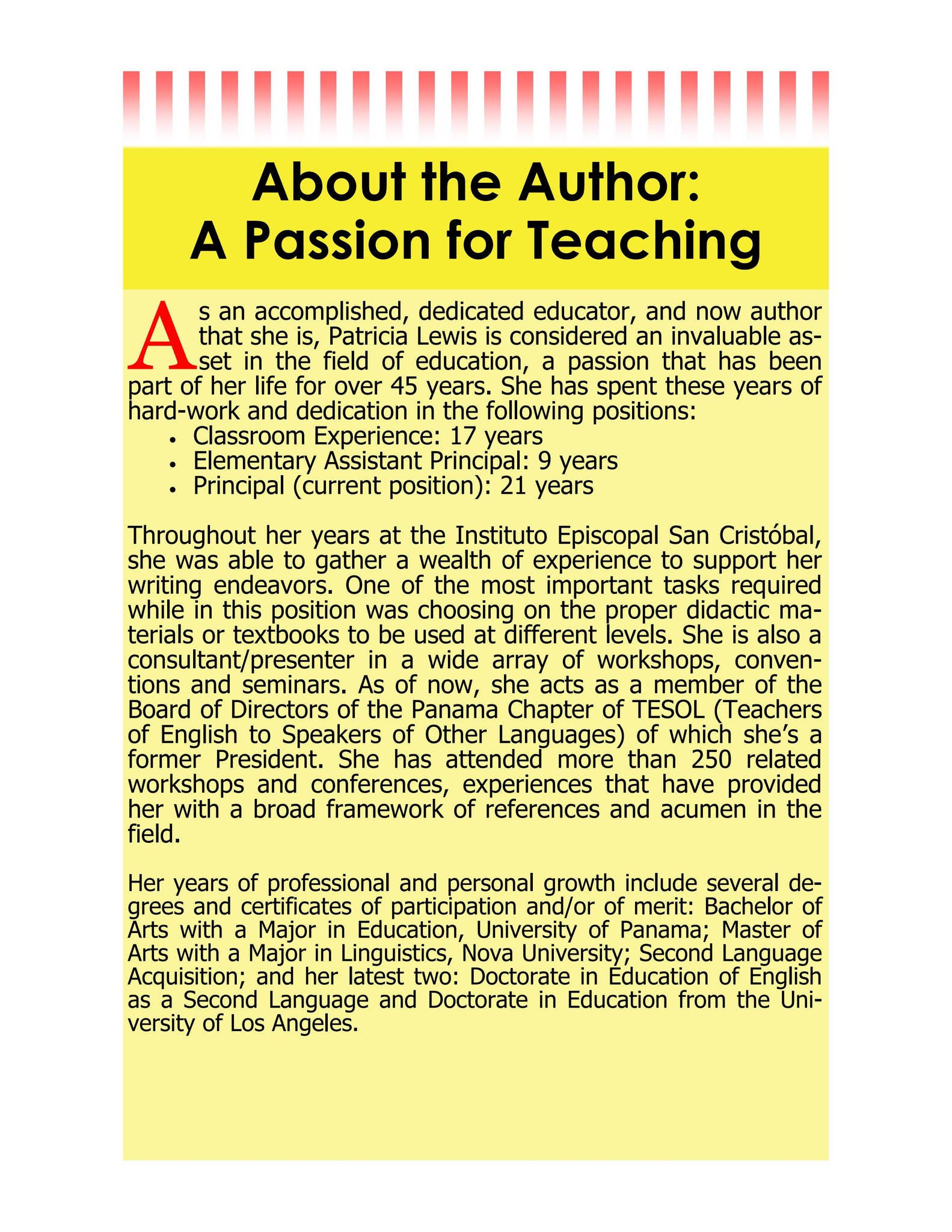 About the Author:
A Passion for Teaching

As an accomplished, dedicated educator, and now author that she is, Patricia Lewis is considered an invaluable asset in the field of education, a passion that has been part of her life for over 45 years. She has spent these years of hard-work and dedication in the following positions:
• Classroom Experience: 17 years
• Elementary Assistant Principal: 9 years
• Principal (current position): 21 years

Throughout her years at the Instituto Episcopal San Cristóbal, she was able to gather a wealth of experience to support her writing endeavors. One of the most important tasks required while in this position was choosing on the proper didactic materials or textbooks to be used at different levels. She is also a consultant/presenter in a wide array of workshops, conventions and seminars. As of now, she acts as a member of the Board of Directors of the Panama Chapter of TESOL (Teachers of English to Speakers of Other Languages) of which she's a former President. She has attended more than 250 related workshops and conferences, experiences that have provided her with a broad framework of references and acumen in the field.

Her years of professional and personal growth include several degrees and certificates of participation and/or of merit: Bachelor of Arts with a Major in Education, University of Panama; Master of Arts with a Major in Linguistics, Nova University; Second Language Acquisition; and her latest two: Doctorate in Education of English as a Second Language and Doctorate in Education from the University of Los Angeles.